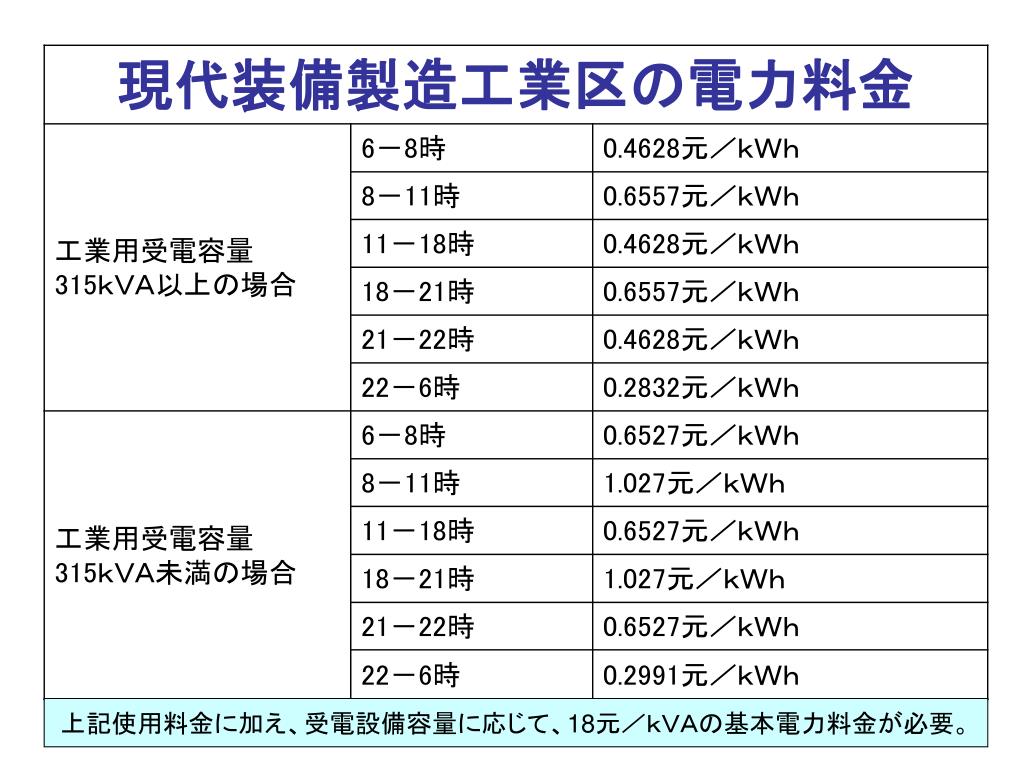 現代装備製造工業区の電力料金

| | | |
|---|---|---|
| 工業用受電容量 315kVA以上の場合 | 6－8時 | 0.4628元／kWh |
| | 8－11時 | 0.6557元／kWh |
| | 11－18時 | 0.4628元／kWh |
| | 18－21時 | 0.6557元／kWh |
| | 21－22時 | 0.4628元／kWh |
| | 22－6時 | 0.2832元／kWh |
| 工業用受電容量 315kVA未満の場合 | 6－8時 | 0.6527元／kWh |
| | 8－11時 | 1.027元／kWh |
| | 11－18時 | 0.6527元／kWh |
| | 18－21時 | 1.027元／kWh |
| | 21－22時 | 0.6527元／kWh |
| | 22－6時 | 0.2991元／kWh |

上記使用料金に加え、受電設備容量に応じて、18元／kVAの基本電力料金が必要。